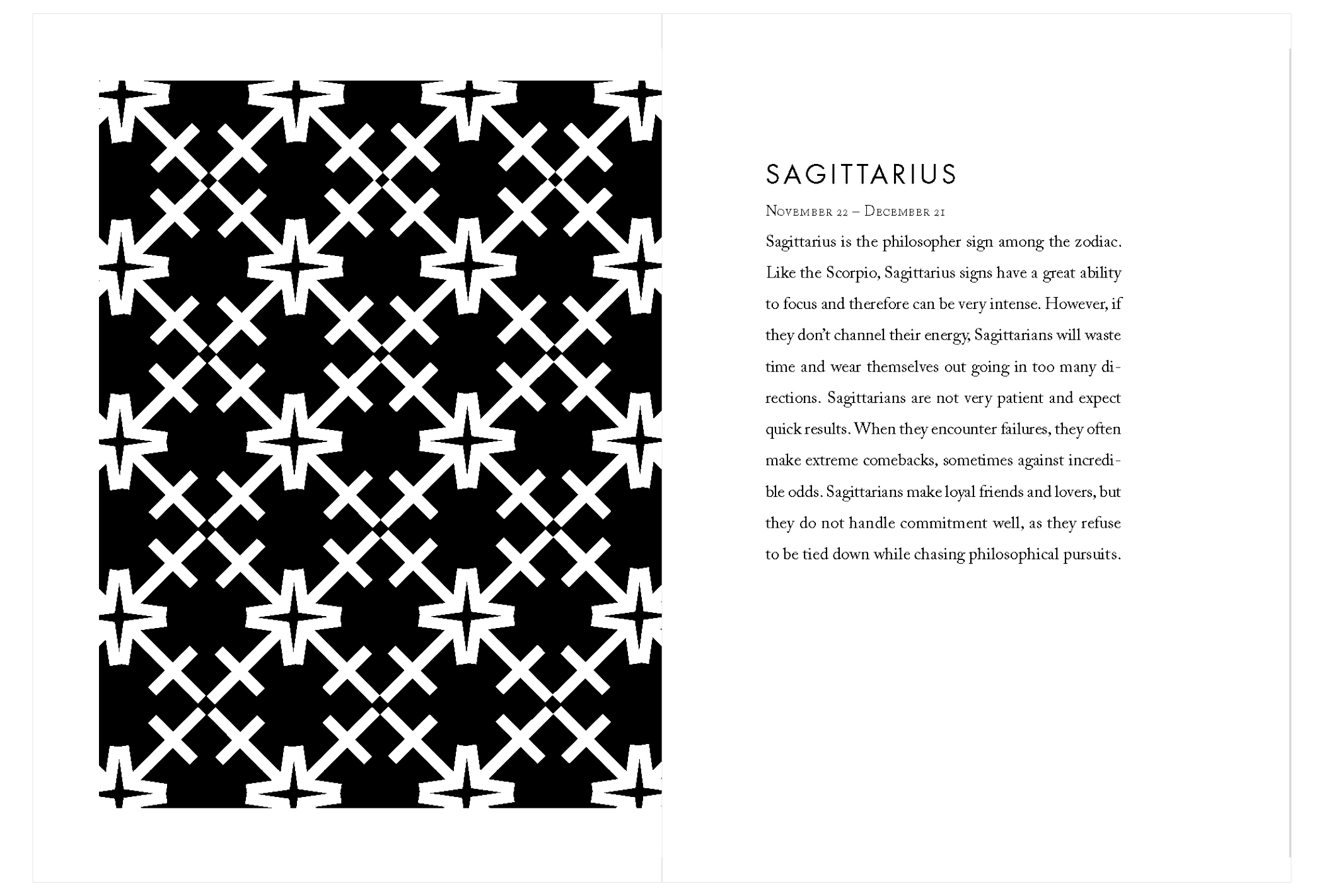 SAGITTARIUS

November 22 – December 21

Sagittarius is the philosopher sign among the zodiac. Like the Scorpio, Sagittarius signs have a great ability to focus and therefore can be very intense. However, if they don't channel their energy, Sagittarians will waste time and wear themselves out going in too many directions. Sagittarians are not very patient and expect quick results. When they encounter failures, they often make extreme comebacks, sometimes against incredible odds. Sagittarians make loyal friends and lovers, but they do not handle commitment well, as they refuse to be tied down while chasing philosophical pursuits.